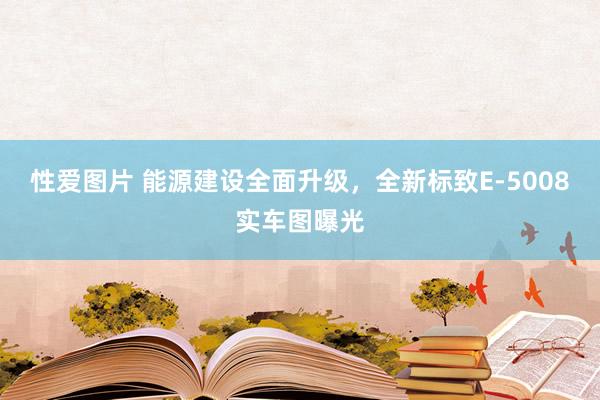 性爱图片 能源建设全面升级，全新标致E-5008实车图曝光